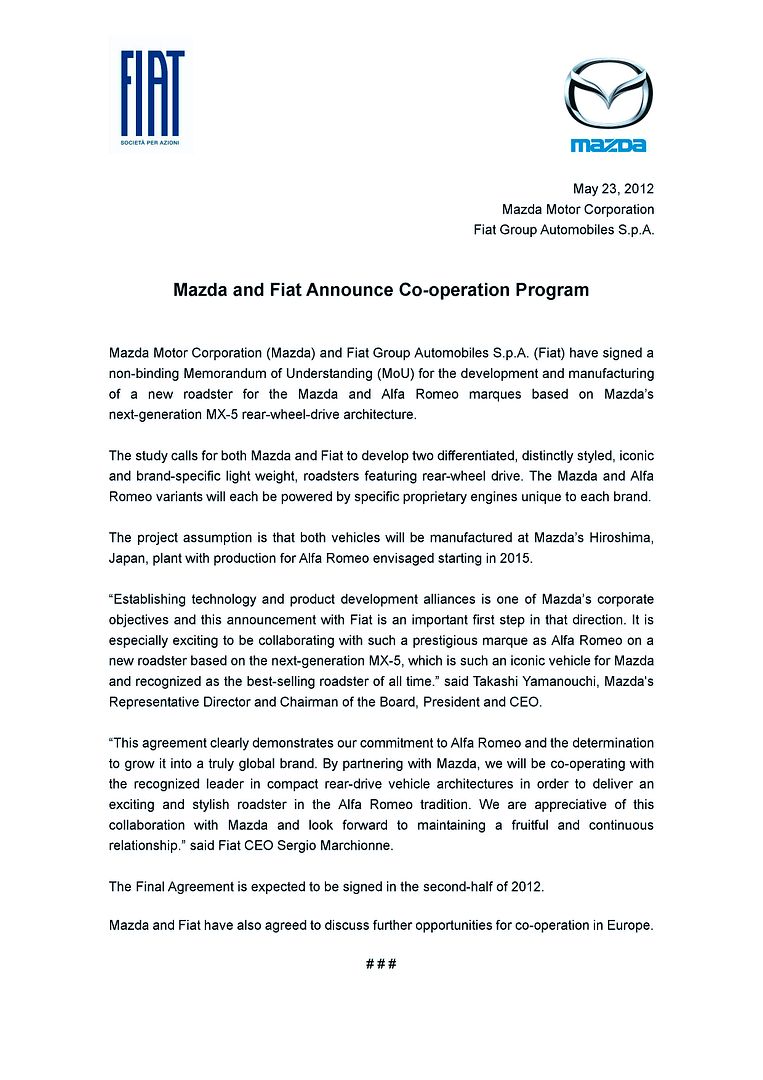 FIAT
SOCIETÀ PER AZIONI

mazda

May 23, 2012
Mazda Motor Corporation
Fiat Group Automobiles S.p.A.

Mazda and Fiat Announce Co-operation Program

Mazda Motor Corporation (Mazda) and Fiat Group Automobiles S.p.A. (Fiat) have signed a non-binding Memorandum of Understanding (MoU) for the development and manufacturing of a new roadster for the Mazda and Alfa Romeo marques based on Mazda's next-generation MX-5 rear-wheel-drive architecture.

The study calls for both Mazda and Fiat to develop two differentiated, distinctly styled, iconic and brand-specific light weight, roadsters featuring rear-wheel drive. The Mazda and Alfa Romeo variants will each be powered by specific proprietary engines unique to each brand.

The project assumption is that both vehicles will be manufactured at Mazda's Hiroshima, Japan, plant with production for Alfa Romeo envisaged starting in 2015.

"Establishing technology and product development alliances is one of Mazda's corporate objectives and this announcement with Fiat is an important first step in that direction. It is especially exciting to be collaborating with such a prestigious marque as Alfa Romeo on a new roadster based on the next-generation MX-5, which is such an iconic vehicle for Mazda and recognized as the best-selling roadster of all time." said Takashi Yamanouchi, Mazda's Representative Director and Chairman of the Board, President and CEO.

"This agreement clearly demonstrates our commitment to Alfa Romeo and the determination to grow it into a truly global brand. By partnering with Mazda, we will be co-operating with the recognized leader in compact rear-drive vehicle architectures in order to deliver an exciting and stylish roadster in the Alfa Romeo tradition. We are appreciative of this collaboration with Mazda and look forward to maintaining a fruitful and continuous relationship." said Fiat CEO Sergio Marchionne.

The Final Agreement is expected to be signed in the second-half of 2012.

Mazda and Fiat have also agreed to discuss further opportunities for co-operation in Europe.

###